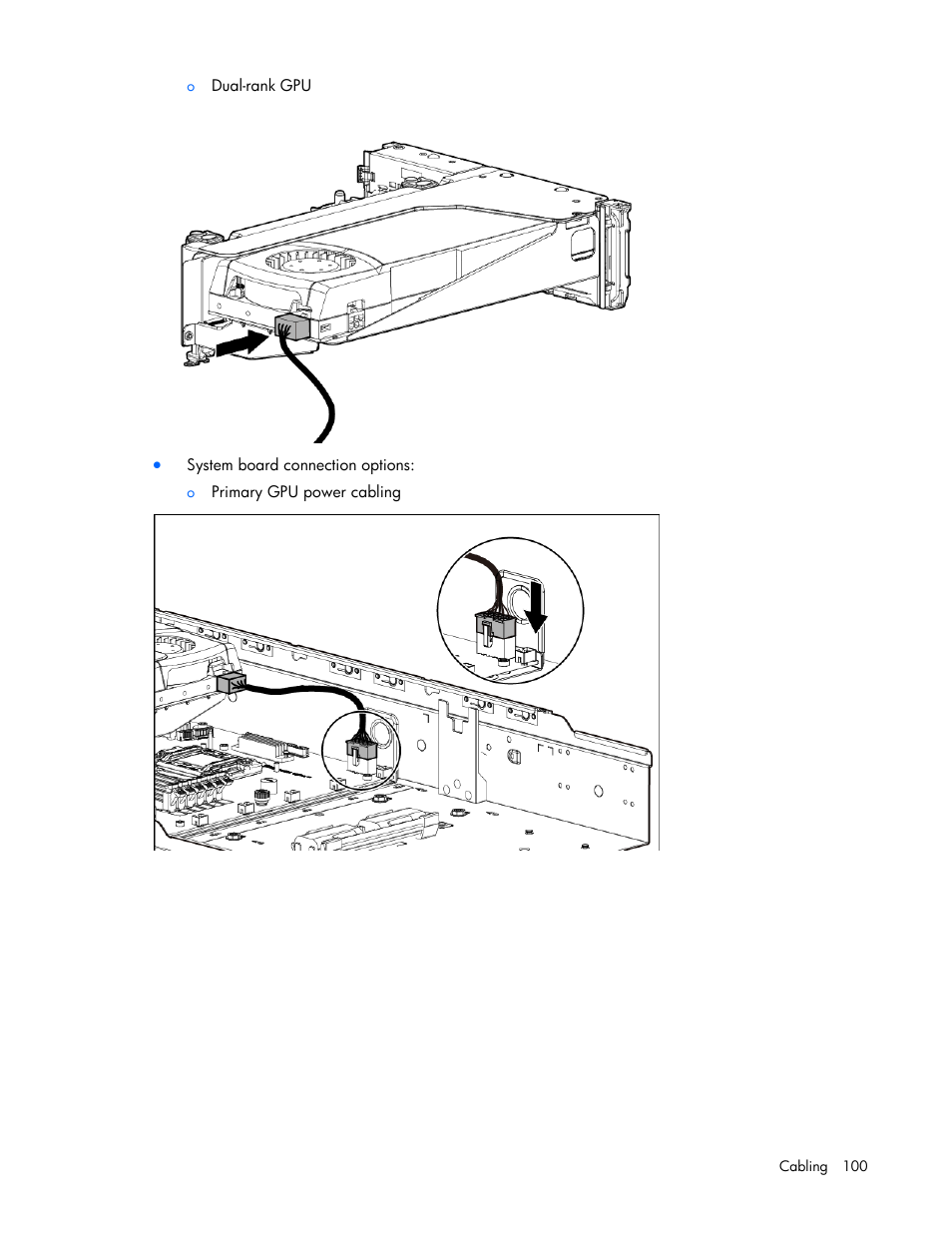 o Dual-rank GPU

• System board connection options:

o Primary GPU power cabling

Cabling 100